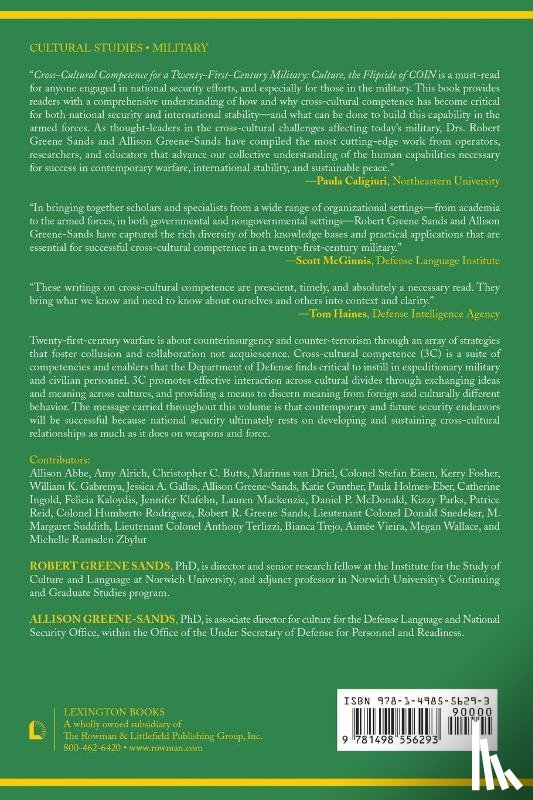 CULTURAL STUDIES • MILITARY

"Cross-Cultural Competence for a Twenty-First-Century Military: Culture, the Flipside of COIN is a must-read for anyone engaged in national security efforts, and especially for those in the military. This book provides readers with a comprehensive understanding of how and why cross-cultural competence has become critical for both national security and international stability—and what can be done to build this capability in the armed forces. As thought-leaders in the cross-cultural challenges affecting today's military, Drs. Robert Greene Sands and Allison Greene-Sands have compiled the most cutting-edge work from operators, researchers, and educators that advance our collective understanding of the human capabilities necessary for success in contemporary warfare, international stability, and sustainable peace."
—Paula Caligiuri, Northeastern University

"In bringing together scholars and specialists from a wide range of organizational settings—from academia to the armed forces, in both governmental and nongovernmental settings—Robert Greene Sands and Allison Greene-Sands have captured the rich diversity of both knowledge bases and practical applications that are essential for successful cross-cultural competence in a twenty-first-century military."
—Scott McGinnis, Defense Language Institute

"These writings on cross-cultural competence are prescient, timely, and absolutely a necessary read. They bring what we know and need to know about ourselves and others into context and clarity."
—Tom Haines, Defense Intelligence Agency

Twenty-first-century warfare is about counterinsurgency and counter-terrorism through an array of strategies that foster collusion and collaboration not acquiescence. Cross-cultural competence (3C) is a suite of competencies and enablers that the Department of Defense finds critical to instill in expeditionary military and civilian personnel. 3C promotes effective interaction across cultural divides through exchanging ideas and meaning across cultures, and providing a means to discern meaning from foreign and culturally different behavior. The message carried throughout this volume is that contemporary and future security endeavors will be successful because national security ultimately rests on developing and sustaining cross-cultural relationships as much as it does on weapons and force.

Contributors:
Allison Abbe, Amy Alrich, Christopher C. Butts, Marinus van Driel, Colonel Stefan Eisen, Kerry Fosher, William K. Gabrenya, Jessica A. Gallus, Allison Greene-Sands, Katie Gunther, Paula Holmes-Eber, Catherine Ingold, Felicia Kaloydis, Jennifer Klafehn, Lauren Mackenzie, Daniel P. McDonald, Kizzy Parks, Patrice Reid, Colonel Humberto Rodriguez, Robert R. Greene Sands, Lieutenant Colonel Donald Snedeker, M. Margaret Suddith, Lieutenant Colonel Anthony Terlizzi, Bianca Trejo, Aimée Vieira, Megan Wallace, and Michelle Ramsden Zbylut

ROBERT GREENE SANDS, PhD, is director and senior research fellow at the Institute for the Study of Culture and Language at Norwich University, and adjunct professor in Norwich University's Continuing and Graduate Studies program.

ALLISON GREENE-SANDS, PhD, is associate director for culture for the Defense Language and National Security Office, within the Office of the Under Secretary of Defense for Personnel and Readiness.

LEXINGTON BOOKS
A wholly owned subsidiary of
The Rowman & Littlefield Publishing Group, Inc.
800-462-6420 • www.rowman.com

ISBN 978-1-4985-5629-3
90000
9 781498 556293